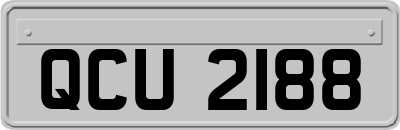 QCU 2188